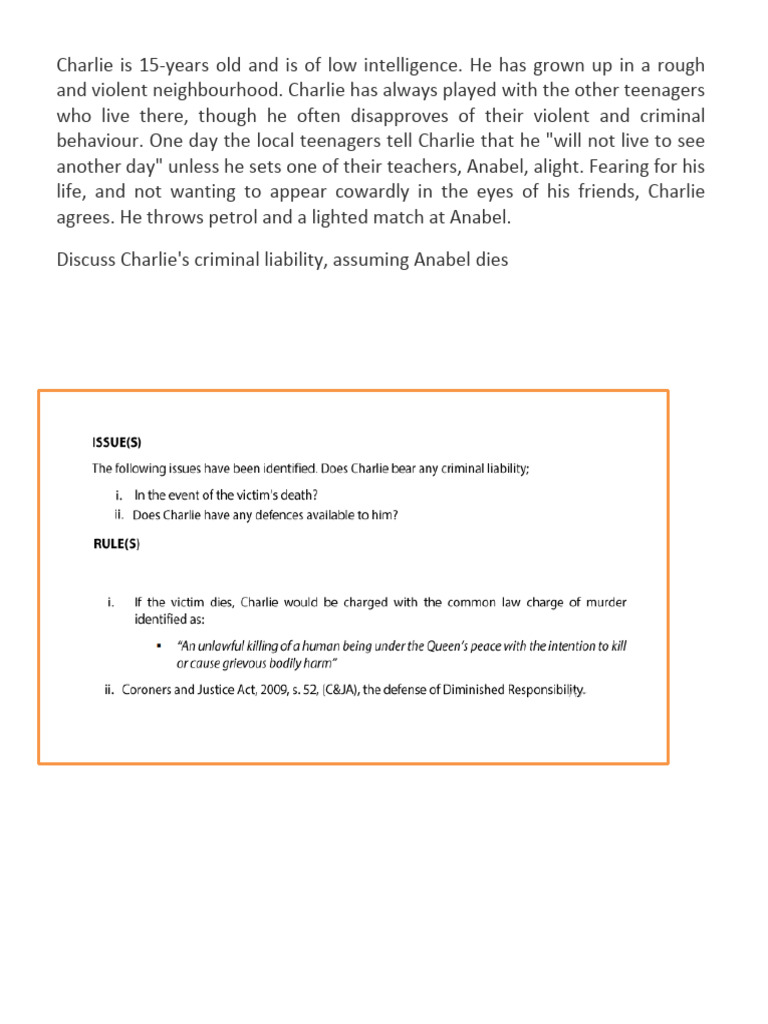 Charlie is 15-years old and is of low intelligence. He has grown up in a rough and violent neighbourhood. Charlie has always played with the other teenagers who live there, though he often disapproves of their violent and criminal behaviour. One day the local teenagers tell Charlie that he "will not live to see another day" unless he sets one of their teachers, Anabel, alight. Fearing for his life, and not wanting to appear cowardly in the eyes of his friends, Charlie agrees. He throws petrol and a lighted match at Anabel.

Discuss Charlie's criminal liability, assuming Anabel dies

ISSUE(S)

The following issues have been identified. Does Charlie bear any criminal liability;

i. In the event of the victim's death?

ii. Does Charlie have any defences available to him?

RULE(S)

i. If the victim dies, Charlie would be charged with the common law charge of murder identified as:

▪ "An unlawful killing of a human being under the Queen's peace with the intention to kill or cause grievous bodily harm"

ii. Coroners and Justice Act, 2009, s. 52, (C&JA), the defense of Diminished Responsibility.